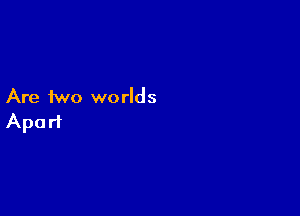 Are two worlds
Apart